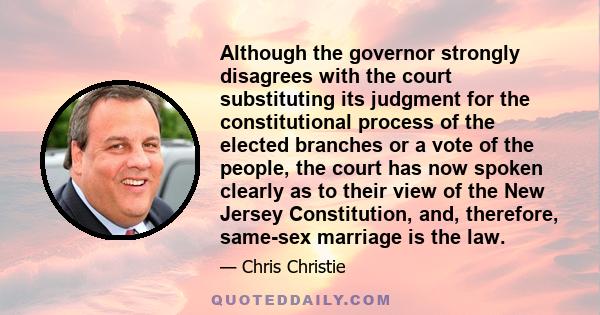 Although the governor strongly disagrees with the court substituting its judgment for the constitutional process of the elected branches or a vote of the people, the court has now spoken clearly as to their view of the New Jersey Constitution, and, therefore, same-sex marriage is the law.

— Chris Christie

QUOTEDDAILY.COM